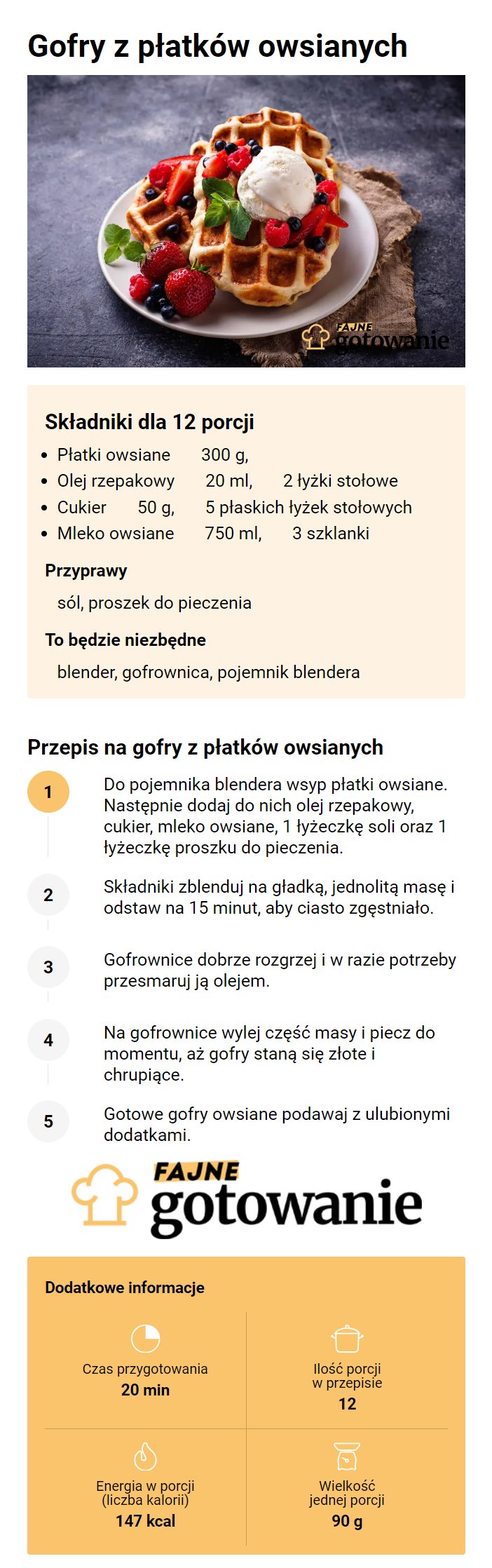 Gofry z płatków owsianych

FAJNE gotowanie

Składniki dla 12 porcji

- Płatki owsiane 300 g,
- Olej rzepakowy 20 ml, 2 łyżki stołowe
- Cukier 50 g, 5 płaskich łyżek stołowych
- Mleko owsiane 750 ml, 3 szklanki

Przyprawy

sól, proszek do pieczenia

To będzie niezbędne

blender, gofrownica, pojemnik blendera

Przepis na gofry z płatków owsianych

1 Do pojemnika blendera wsyp płatki owsiane. Następnie dodaj do nich olej rzepakowy, cukier, mleko owsiane, 1 łyżeczkę soli oraz 1 łyżeczkę proszku do pieczenia.

2 Składniki zblenduj na gładką, jednolitą masę i odstaw na 15 minut, aby ciasto zgęstniało.

3 Gofrownice dobrze rozgrzej i w razie potrzeby przesmaruj ją olejem.

4 Na gofrownice wylej część masy i piecz do momentu, aż gofry staną się złote i chrupiące.

5 Gotowe gofry owsiane podawaj z ulubionymi dodatkami.

FAJNE gotowanie

Dodatkowe informacje

Czas przygotowania
20 min

Ilość porcji w przepisie
12

Energia w porcji (liczba kalorii)
147 kcal

Wielkość jednej porcji
90 g